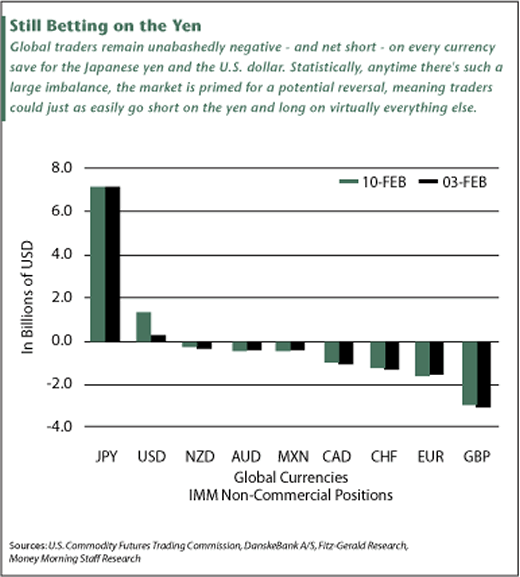 Still Betting on the Yen

Global traders remain unabashedly negative - and net short - on every currency save for the Japanese yen and the U.S. dollar. Statistically, anytime there's such a large imbalance, the market is primed for a potential reversal, meaning traders could just as easily go short on the yen and long on virtually everything else.

10-FEB
03-FEB

8.0
6.0
4.0
2.0
0.0
-2.0
-4.0

In Billions of USD

JPY USD NZD AUD MXN CAD CHF EUR GBP

Global Currencies
IMM Non-Commercial Positions

Sources: U.S. Commodity Futures Trading Commission, DanskeBank A/S, Fitz-Gerald Research, Money Morning Staff Research